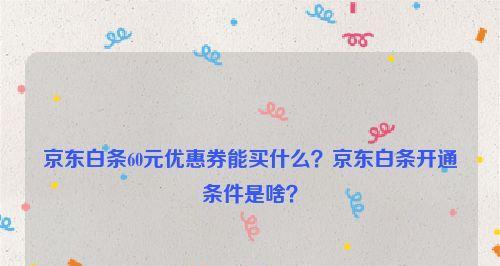 京东白条60元优惠券能买什么？京东白条开通条件是啥？